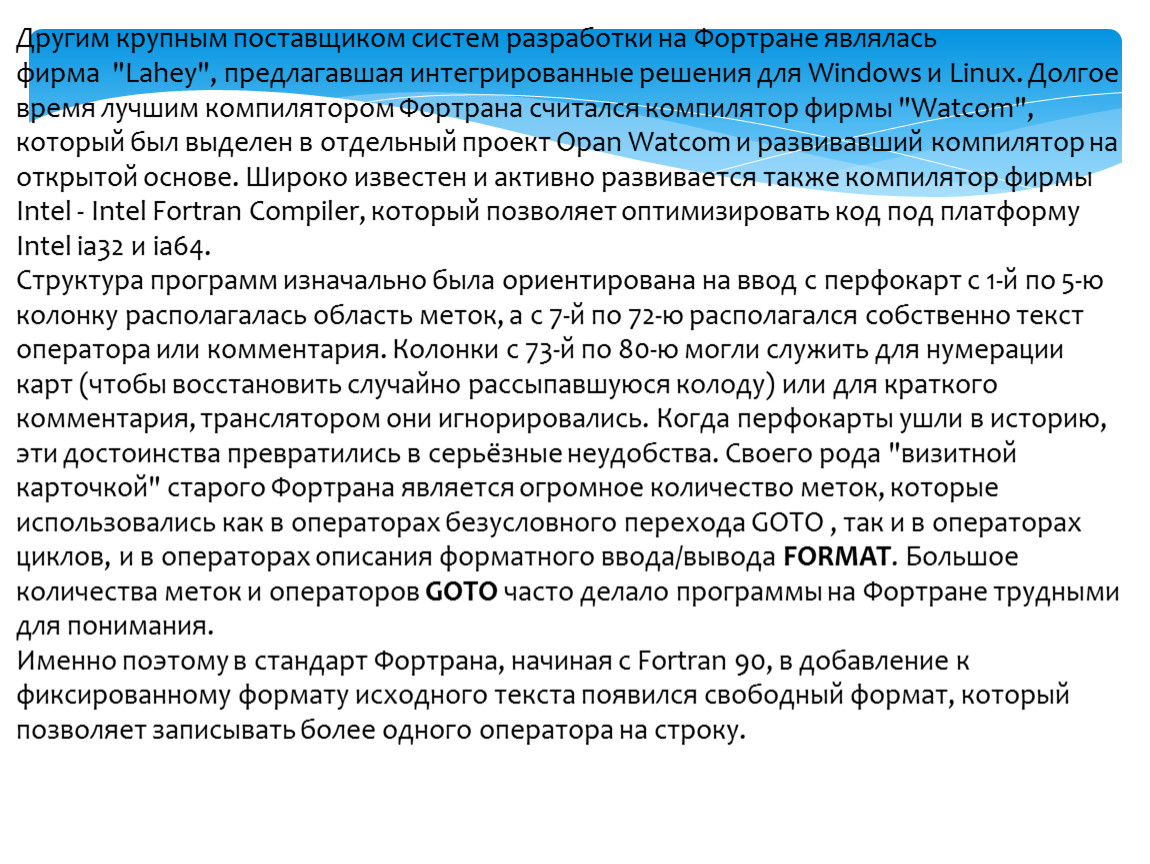 Другим крупным поставщиком систем разработки на Фортране являлась фирма "Lahey", предлагавшая интегрированные решения для Windows и Linux. Долгое время лучшим компилятором Фортрана считался компилятор фирмы "Watcom", который был выделен в отдельный проект Opan Watcom и развивавший компилятор на открытой основе. Широко известен и активно развивается также компилятор фирмы Intel - Intel Fortran Compiler, который позволяет оптимизировать код под платформу Intel ia32 и ia64.
Структура программ изначально была ориентирована на ввод с перфокарт с 1-й по 5-ю колонку располагалась область меток, а с 7-й по 72-ю располагался собственно текст оператора или комментария. Колонки с 73-й по 80-ю могли служить для нумерации карт (чтобы восстановить случайно рассыпавшуюся колоду) или для краткого комментария, транслятором они игнорировались. Когда перфокарты ушли в историю, эти достоинства превратились в серьёзные неудобства. Своего рода "визитной карточкой" старого Фортрана является огромное количество меток, которые использовались как в операторах безусловного перехода GOTO , так и в операторах циклов, и в операторах описания форматного ввода/вывода FORMAT. Большое количества меток и операторов GOTO часто делало программы на Фортране трудными для понимания.
Именно поэтому в стандарт Фортрана, начиная с Fortran 90, в добавление к фиксированному формату исходного текста появился свободный формат, который позволяет записывать более одного оператора на строку.